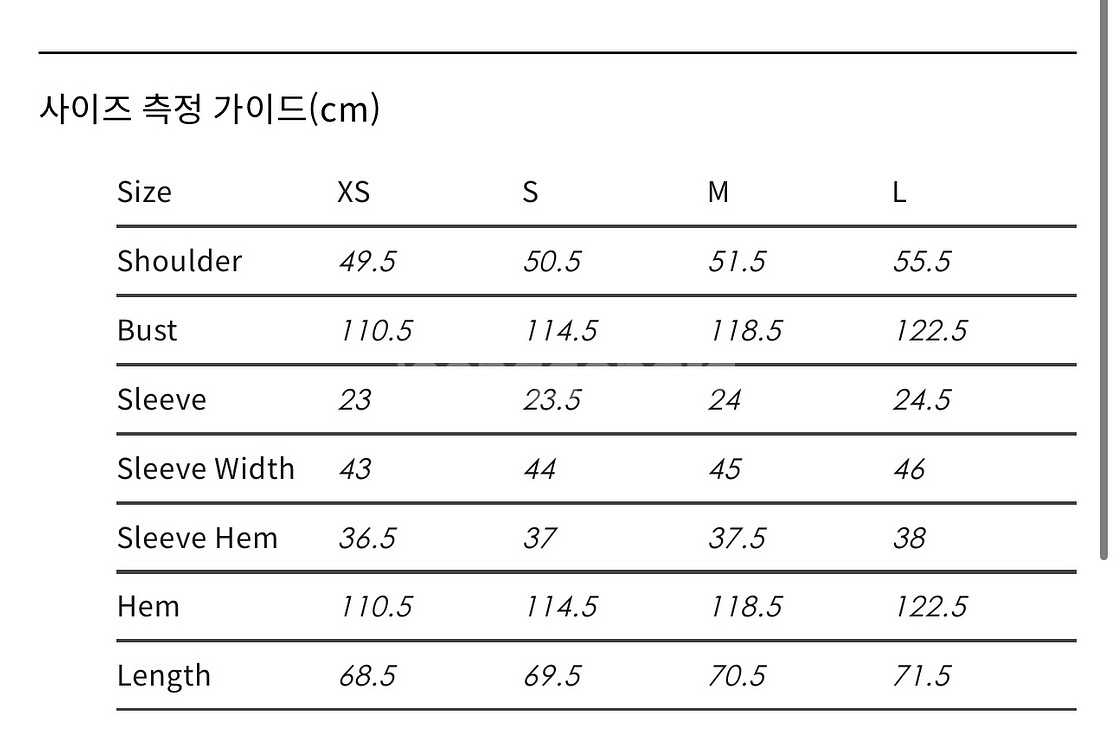 사이즈 측정 가이드(cm)

| Size | XS | S | M | L |
|---|---|---|---|---|
| Shoulder | 49.5 | 50.5 | 51.5 | 55.5 |
| Bust | 110.5 | 114.5 | 118.5 | 122.5 |
| Sleeve | 23 | 23.5 | 24 | 24.5 |
| Sleeve Width | 43 | 44 | 45 | 46 |
| Sleeve Hem | 36.5 | 37 | 37.5 | 38 |
| Hem | 110.5 | 114.5 | 118.5 | 122.5 |
| Length | 68.5 | 69.5 | 70.5 | 71.5 |